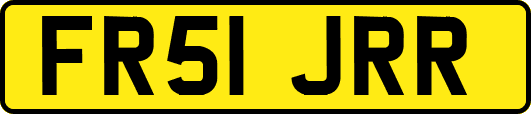 FR51 JRR